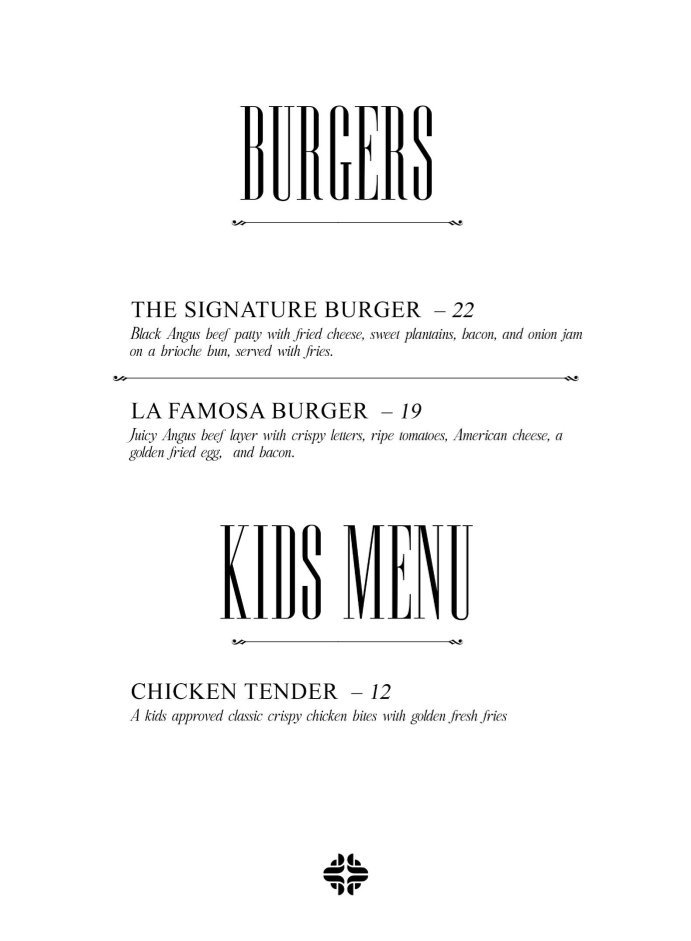 BURGERS

THE SIGNATURE BURGER – 22
Black Angus beef patty with fried cheese, sweet plantains, bacon, and onion jam on a brioche bun, served with fries.

LA FAMOSA BURGER – 19
Juicy Angus beef layer with crispy letters, ripe tomatoes, American cheese, a golden fried egg, and bacon.

KIDS MENU

CHICKEN TENDER – 12
A kids approved classic crispy chicken bites with golden fresh fries